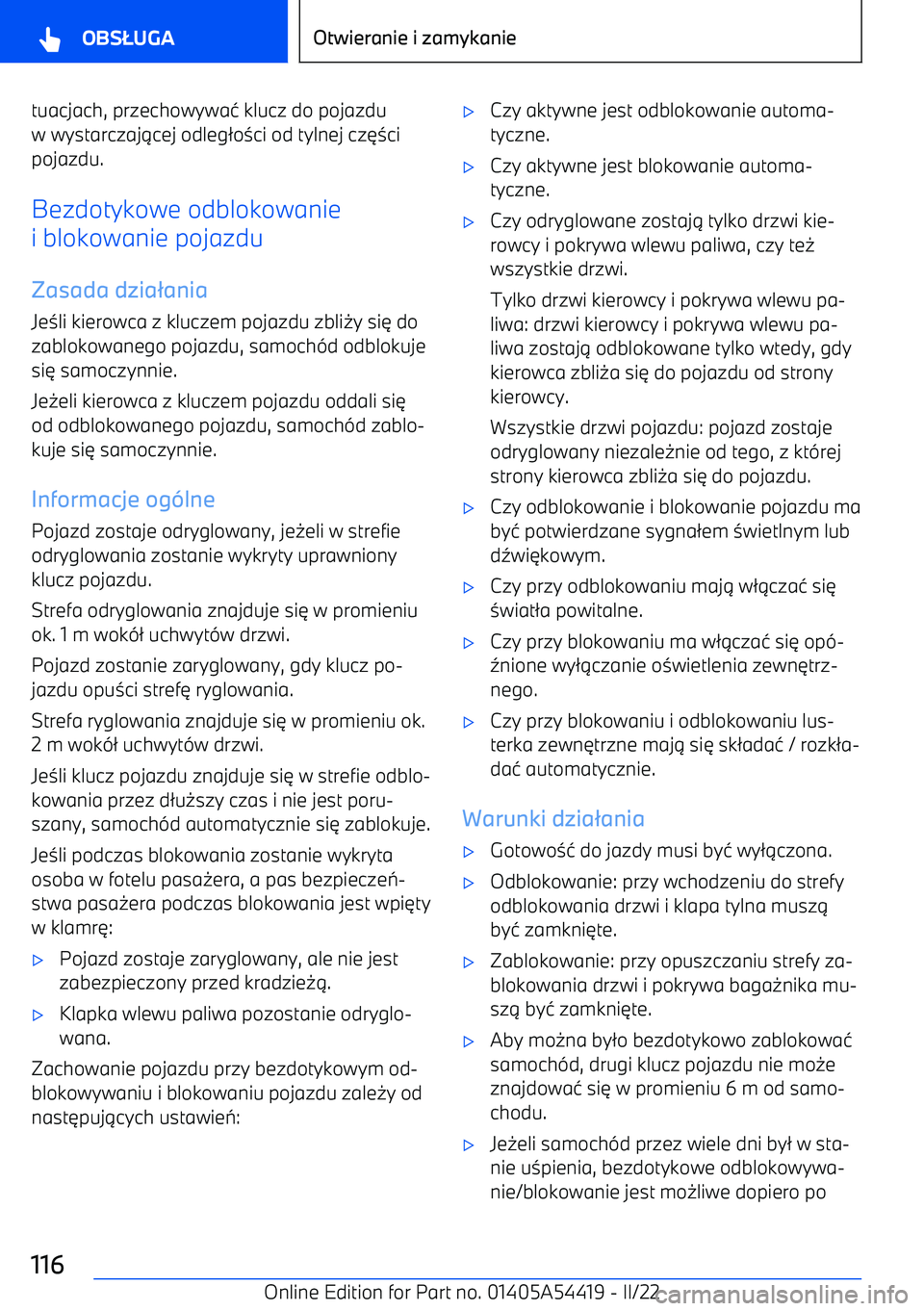 OBSŁUGA

Otwieranie i zamykanie

tuacjach, przechowywać klucz do pojazdu w wystarczającej odległości od tylnej części pojazdu.

Bezdotykowe odblokowanie i blokowanie pojazdu

Zasada działania

Jeśli kierowca z kluczem pojazdu zbliży się do zablokowanego pojazdu, samochód odblokuje się samoczynnie.

Jeżeli kierowca z kluczem pojazdu oddali się od odblokowanego pojazdu, samochód zablokuje się samoczynnie.

Informacje ogólne

Pojazd zostaje odryglowany, jeżeli w strefie odryglowania zostanie wykryty uprawniony klucz pojazdu.

Strefa odryglowania znajduje się w promieniu ok. 1 m wokół uchwytów drzwi.

Pojazd zostanie zaryglowany, gdy klucz pojazdu opuści strefę ryglowania.

Strefa ryglowania znajduje się w promieniu ok. 2 m wokół uchwytów drzwi.

Jeśli klucz pojazdu znajduje się w strefie odblokowania przez dłuższy czas i nie jest poruszany, samochód automatycznie się zablokuje.

Jeśli podczas blokowania zostanie wykryta osoba w fotelu pasażera, a pas bezpieczeństwa pasażera podczas blokowania jest wpięty w klamrę:

▷ Pojazd zostaje zaryglowany, ale nie jest zabezpieczony przed kradzieżą.

▷ Klapka wlewu paliwa pozostanie odryglowana.

Zachowanie pojazdu przy bezdotykowym odblokowywaniu i blokowaniu pojazdu zależy od następujących ustawień:

▷ Czy aktywne jest odblokowanie automatyczne.

▷ Czy aktywne jest blokowanie automatyczne.

▷ Czy odryglowane zostają tylko drzwi kierowcy i pokrywa wlewu paliwa, czy też wszystkie drzwi.

Tylko drzwi kierowcy i pokrywa wlewu paliwa: drzwi kierowcy i pokrywa wlewu paliwa zostają odblokowane tylko wtedy, gdy kierowca zbliża się do pojazdu od strony kierowcy.

Wszystkie drzwi pojazdu: pojazd zostaje odryglowany niezależnie od tego, z której strony kierowca zbliża się do pojazdu.

▷ Czy odblokowanie i blokowanie pojazdu ma być potwierdzane sygnałem świetlnym lub dźwiękowym.

▷ Czy przy odblokowaniu mają włączać się światła powitalne.

▷ Czy przy blokowaniu ma włączać się opóźnione wyłączanie oświetlenia zewnętrznego.

▷ Czy przy blokowaniu i odblokowaniu lusterka zewnętrzne mają się składać / rozkładać automatycznie.

Warunki działania

▷ Gotowość do jazdy musi być wyłączona.

▷ Odblokowanie: przy wchodzeniu do strefy odblokowania drzwi i klapa tylna muszą być zamknięte.

▷ Zablokowanie: przy opuszczaniu strefy zablokowania drzwi i pokrywa bagażnika muszą być zamknięte.

▷ Aby można było bezdotykowo zablokować samochód, drugi klucz pojazdu nie może znajdować się w promieniu 6 m od samochodu.

▷ Jeżeli samochód przez wiele dni był w stanie uśpienia, bezdotykowe odblokowywanie/blokowanie jest możliwe dopiero po

116

Online Edition for Part no. 01405A54419 - II/22 carmanualsonline.info